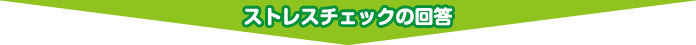 ストレスチェックの回答